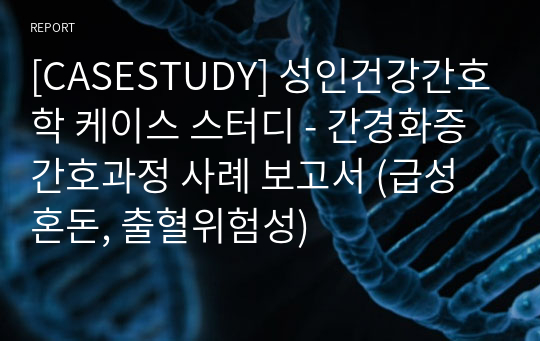 REPORT

[CASESTUDY] 성인건강간호학 케이스 스터디 - 간경화증 간호과정 사례 보고서 (급성 혼돈, 출혈위험성)